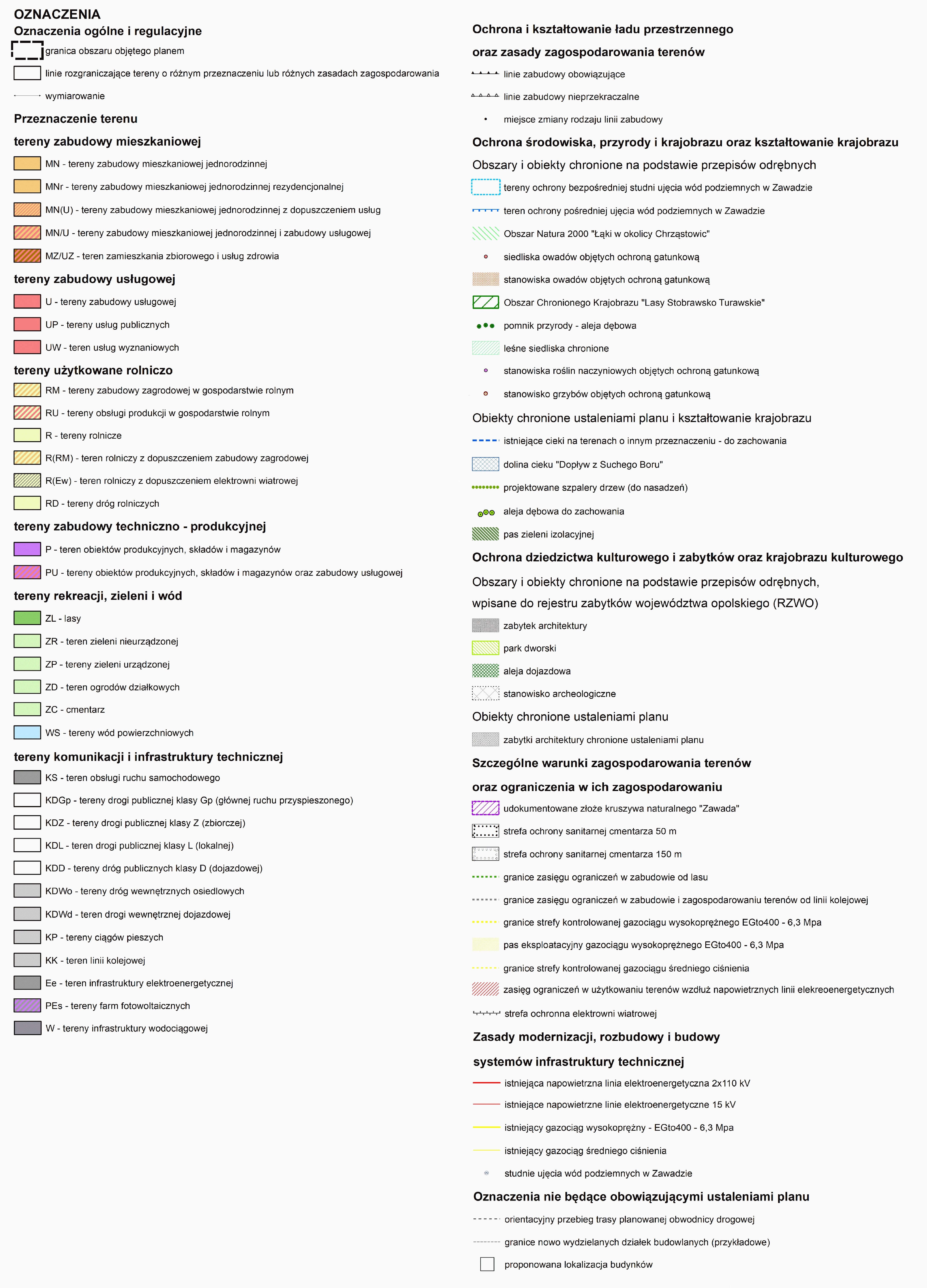 OZNACZENIA

Oznaczenia ogólne i regulacyjne

granica obszaru objętego planem

linie rozgraniczające tereny o różnym przeznaczeniu lub różnych zasadach zagospodarowania

wymiarowanie

Przeznaczenie terenu

tereny zabudowy mieszkaniowej

MN - tereny zabudowy mieszkaniowej jednorodzinnej

MNr - tereny zabudowy mieszkaniowej jednorodzinnej rezydencjonalnej

MN(U) - tereny zabudowy mieszkaniowej jednorodzinnej z dopuszczeniem usług

MN/U - tereny zabudowy mieszkaniowej jednorodzinnej i zabudowy usługowej

MZ/UZ - teren zamieszkania zbiorowego i usług zdrowia

tereny zabudowy usługowej

U - tereny zabudowy usługowej

UP - tereny usług publicznych

UW - teren usług wyznaniowych

tereny użytkowane rolniczo

RM - tereny zabudowy zagrodowej w gospodarstwie rolnym

RU - tereny obsługi produkcji w gospodarstwie rolnym

R - tereny rolnicze

R(RM) - teren rolniczy z dopuszczeniem zabudowy zagrodowej

R(Ew) - teren rolniczy z dopuszczeniem elektrowni wiatrowej

RD - tereny dróg rolniczych

tereny zabudowy techniczno - produkcyjnej

P - teren obiektów produkcyjnych, składów i magazynów

PU - tereny obiektów produkcyjnych, składów i magazynów oraz zabudowy usługowej

tereny rekreacji, zieleni i wód

ZL - lasy

ZR - teren zieleni nieurządzonej

ZP - tereny zieleni urządzonej

ZD - teren ogrodów działkowych

ZC - cmentarz

WS - tereny wód powierzchniowych

tereny komunikacji i infrastruktury technicznej

KS - teren obsługi ruchu samochodowego

KDGp - tereny drogi publicznej klasy Gp (głównej ruchu przyspieszonego)

KDZ - tereny drogi publicznej klasy Z (zbiorczej)

KDL - teren drogi publicznej klasy L (lokalnej)

KDD - tereny dróg publicznych klasy D (dojazdowej)

KDWo - tereny dróg wewnętrznych osiedlowych

KDWd - teren drogi wewnętrznej dojazdowej

KP - tereny ciągów pieszych

KK - teren linii kolejowej

Ee - teren infrastruktury elektroenergetycznej

PEs - tereny farm fotowoltaicznych

W - tereny infrastruktury wodociągowej

Ochrona i kształtowanie ładu przestrzennego oraz zasady zagospodarowania terenów

linie zabudowy obowiązujące

linie zabudowy nieprzekraczalne

miejsce zmiany rodzaju linii zabudowy

Ochrona środowiska, przyrody i krajobrazu oraz kształtowanie krajobrazu

Obszary i obiekty chronione na podstawie przepisów odrębnych

tereny ochrony bezpośredniej studni ujęcia wód podziemnych w Zawadzie

teren ochrony pośredniej ujęcia wód podziemnych w Zawadzie

Obszar Natura 2000 "Łąki w okolicy Chrząstowic"

siedliska owadów objętych ochroną gatunkową

stanowiska owadów objętych ochroną gatunkową

Obszar Chronionego Krajobrazu "Lasy Stobrawsko Turawskie"

pomnik przyrody - aleja dębowa

leśne siedliska chronione

stanowiska roślin naczyniowych objętych ochroną gatunkową

stanowisko grzybów objętych ochroną gatunkową

Obiekty chronione ustaleniami planu i kształtowanie krajobrazu

istniejące cieki na terenach o innym przeznaczeniu - do zachowania

dolina cieku "Dopływ z Suchego Boru"

projektowane szpalery drzew (do nasadzeń)

aleja dębowa do zachowania

pas zieleni izolacyjnej

Ochrona dziedzictwa kulturowego i zabytków oraz krajobrazu kulturowego

Obszary i obiekty chronione na podstawie przepisów odrębnych, wpisane do rejestru zabytków województwa opolskiego (RZWO)

zabytek architektury

park dworski

aleja dojazdowa

stanowisko archeologiczne

Obiekty chronione ustaleniami planu

zabytki architektury chronione ustaleniami planu

Szczególne warunki zagospodarowania terenów oraz ograniczenia w ich zagospodarowaniu

udokumentowane złoże kruszywa naturalnego "Zawada"

strefa ochrony sanitarnej cmentarza 50 m

strefa ochrony sanitarnej cmentarza 150 m

granice zasięgu ograniczeń w zabudowie od lasu

granice zasięgu ograniczeń w zabudowie i zagospodarowaniu terenów od linii kolejowej

granice strefy kontrolowanej gazociągu wysokoprężnego EGto400 - 6,3 Mpa

pas eksploatacyjny gazociągu wysokoprężnego EGto400 - 6,3 Mpa

granice strefy kontrolowanej gazociągu średniego ciśnienia

zasięg ograniczeń w użytkowaniu terenów wzdłuż napowietrznych linii elekreoenergetycznych

strefa ochronna elektrowni wiatrowej

Zasady modernizacji, rozbudowy i budowy systemów infrastruktury technicznej

istniejąca napowietrzna linia elektroenergetyczna 2x110 kV

istniejące napowietrzne linie elektroenergetyczne 15 kV

istniejący gazociąg wysokoprężny - EGto400 - 6,3 Mpa

istniejący gazociąg średniego ciśnienia

studnie ujęcia wód podziemnych w Zawadzie

Oznaczenia nie będące obowiązującymi ustaleniami planu

orientacyjny przebieg trasy planowanej obwodnicy drogowej

granice nowo wydzielanych działek budowlanych (przykładowe)

proponowana lokalizacja budynków